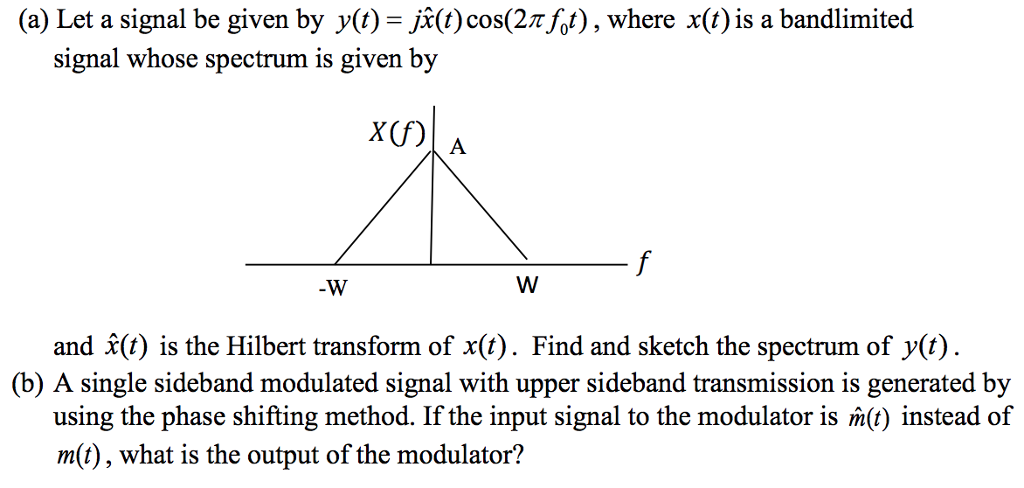 (a) Let a signal be given by $y(t) = j\hat{x}(t)\cos(2\pi f_0 t)$, where $x(t)$ is a bandlimited signal whose spectrum is given by

$X(f)$
A
-W
W
$f$

and $\hat{x}(t)$ is the Hilbert transform of $x(t)$. Find and sketch the spectrum of $y(t)$.

(b) A single sideband modulated signal with upper sideband transmission is generated by using the phase shifting method. If the input signal to the modulator is $\hat{m}(t)$ instead of $m(t)$, what is the output of the modulator?